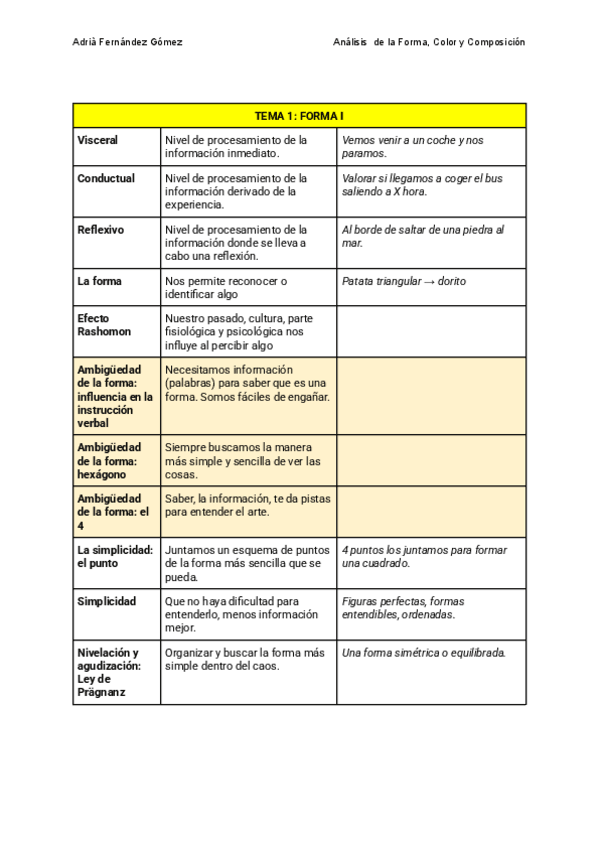 Adrià Fernández Gómez

Análisis de la Forma, Color y Composición

| TEMA 1: FORMA I | | |
|---|---|---|
| Visceral | Nivel de procesamiento de la información inmediato. | Vemos venir a un coche y nos paramos. |
| Conductual | Nivel de procesamiento de la información derivado de la experiencia. | Valorar si llegamos a coger el bus saliendo a X hora. |
| Reflexivo | Nivel de procesamiento de la información donde se lleva a cabo una reflexión. | Al borde de saltar de una piedra al mar. |
| La forma | Nos permite reconocer o identificar algo | Patata triangular → dorito |
| Efecto Rashomon | Nuestro pasado, cultura, parte fisiológica y psicológica nos influye al percibir algo | |
| Ambigüedad de la forma: influencia en la instrucción verbal | Necesitamos información (palabras) para saber que es una forma. Somos fáciles de engañar. | |
| Ambigüedad de la forma: hexágono | Siempre buscamos la manera más simple y sencilla de ver las cosas. | |
| Ambigüedad de la forma: el 4 | Saber, la información, te da pistas para entender el arte. | |
| La simplicidad: el punto | Juntamos un esquema de puntos de la forma más sencilla que se pueda. | 4 puntos los juntamos para formar una cuadrado. |
| Simplicidad | Que no haya dificultad para entenderlo, menos información mejor. | Figuras perfectas, formas entendibles, ordenadas. |
| Nivelación y agudización: Ley de Prägnanz | Organizar y buscar la forma más simple dentro del caos. | Una forma simétrica o equilibrada. |